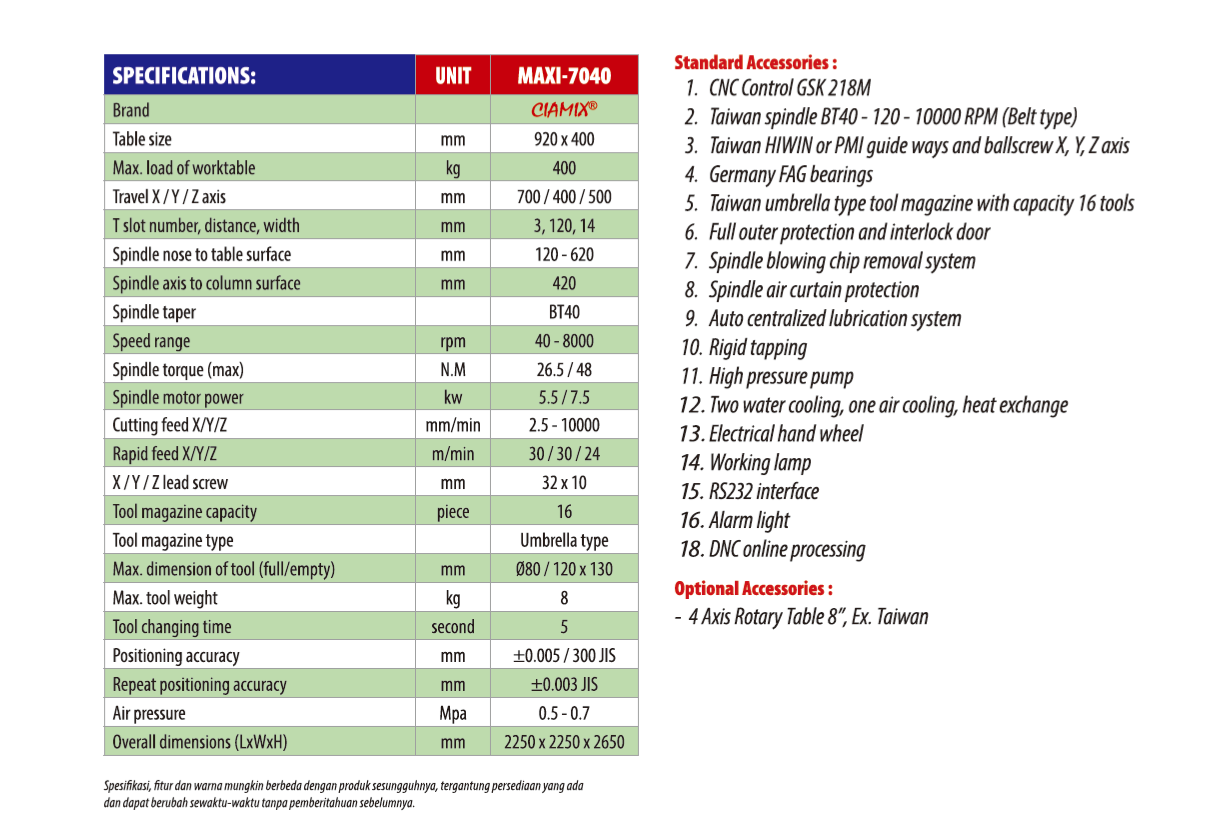 | SPECIFICATIONS: | UNIT | MAXI-7040 |
|---|---|---|
| Brand | | CIAMIX® |
| Table size | mm | 920 x 400 |
| Max. load of worktable | kg | 400 |
| Travel X / Y / Z axis | mm | 700 / 400 / 500 |
| T slot number, distance, width | mm | 3, 120, 14 |
| Spindle nose to table surface | mm | 120 - 620 |
| Spindle axis to column surface | mm | 420 |
| Spindle taper | | BT40 |
| Speed range | rpm | 40 - 8000 |
| Spindle torque (max) | N.M | 26.5 / 48 |
| Spindle motor power | kw | 5.5 / 7.5 |
| Cutting feed X/Y/Z | mm/min | 2.5 - 10000 |
| Rapid feed X/Y/Z | m/min | 30 / 30 / 24 |
| X / Y / Z lead screw | mm | 32 x 10 |
| Tool magazine capacity | piece | 16 |
| Tool magazine type | | Umbrella type |
| Max. dimension of tool (full/empty) | mm | Ø80 / 120 x 130 |
| Max. tool weight | kg | 8 |
| Tool changing time | second | 5 |
| Positioning accuracy | mm | ±0.005 / 300 JIS |
| Repeat positioning accuracy | mm | ±0.003 JIS |
| Air pressure | Mpa | 0.5 - 0.7 |
| Overall dimensions (LxWxH) | mm | 2250 x 2250 x 2650 |

Spesifikasi, fitur dan warna mungkin berbeda dengan produk sesungguhnya, tergantung persediaan yang ada dan dapat berubah sewaktu-waktu tanpa pemberitahuan sebelumnya.

Standard Accessories :
1. CNC Control GSK 218M
2. Taiwan spindle BT40 - 120 - 10000 RPM (Belt type)
3. Taiwan HIWIN or PMI guide ways and ballscrew X, Y, Z axis
4. Germany FAG bearings
5. Taiwan umbrella type tool magazine with capacity 16 tools
6. Full outer protection and interlock door
7. Spindle blowing chip removal system
8. Spindle air curtain protection
9. Auto centralized lubrication system
10. Rigid tapping
11. High pressure pump
12. Two water cooling, one air cooling, heat exchange
13. Electrical hand wheel
14. Working lamp
15. RS232 interface
16. Alarm light
18. DNC online processing

Optional Accessories :
- 4 Axis Rotary Table 8", Ex. Taiwan